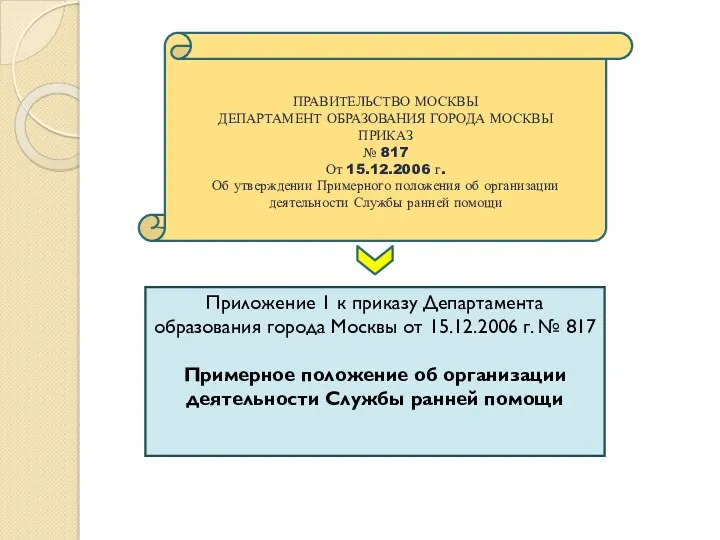 ПРАВИТЕЛЬСТВО МОСКВЫ
ДЕПАРТАМЕНТ ОБРАЗОВАНИЯ ГОРОДА МОСКВЫ
ПРИКАЗ
№ 817
От 15.12.2006 г.
Об утверждении Примерного положения об организации деятельности Службы ранней помощи

Приложение 1 к приказу Департамента образования города Москвы от 15.12.2006 г. № 817

Примерное положение об организации деятельности Службы ранней помощи